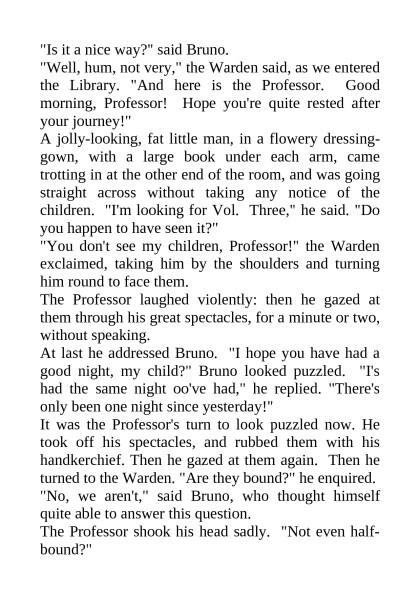 "Is it a nice way?" said Bruno.
"Well, hum, not very," the Warden said, as we entered the Library. "And here is the Professor. Good morning, Professor! Hope you're quite rested after your journey!"
A jolly-looking, fat little man, in a flowery dressing-gown, with a large book under each arm, came trotting in at the other end of the room, and was going straight across without taking any notice of the children. "I'm looking for Vol. Three," he said. "Do you happen to have seen it?"
"You don't see my children, Professor!" the Warden exclaimed, taking him by the shoulders and turning him round to face them.
The Professor laughed violently: then he gazed at them through his great spectacles, for a minute or two, without speaking.
At last he addressed Bruno. "I hope you have had a good night, my child?" Bruno looked puzzled. "I's had the same night oo've had," he replied. "There's only been one night since yesterday!"
It was the Professor's turn to look puzzled now. He took off his spectacles, and rubbed them with his handkerchief. Then he gazed at them again. Then he turned to the Warden. "Are they bound?" he enquired.
"No, we aren't," said Bruno, who thought himself quite able to answer this question.
The Professor shook his head sadly. "Not even half-bound?"